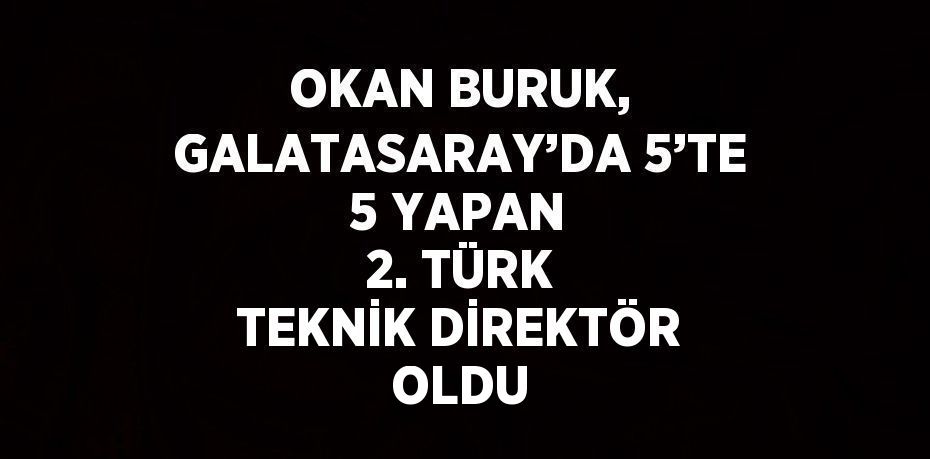 OKAN BURUK, GALATASARAY’DA 5’TE 5 YAPAN 2. TÜRK TEKNİK DİREKTÖR OLDU